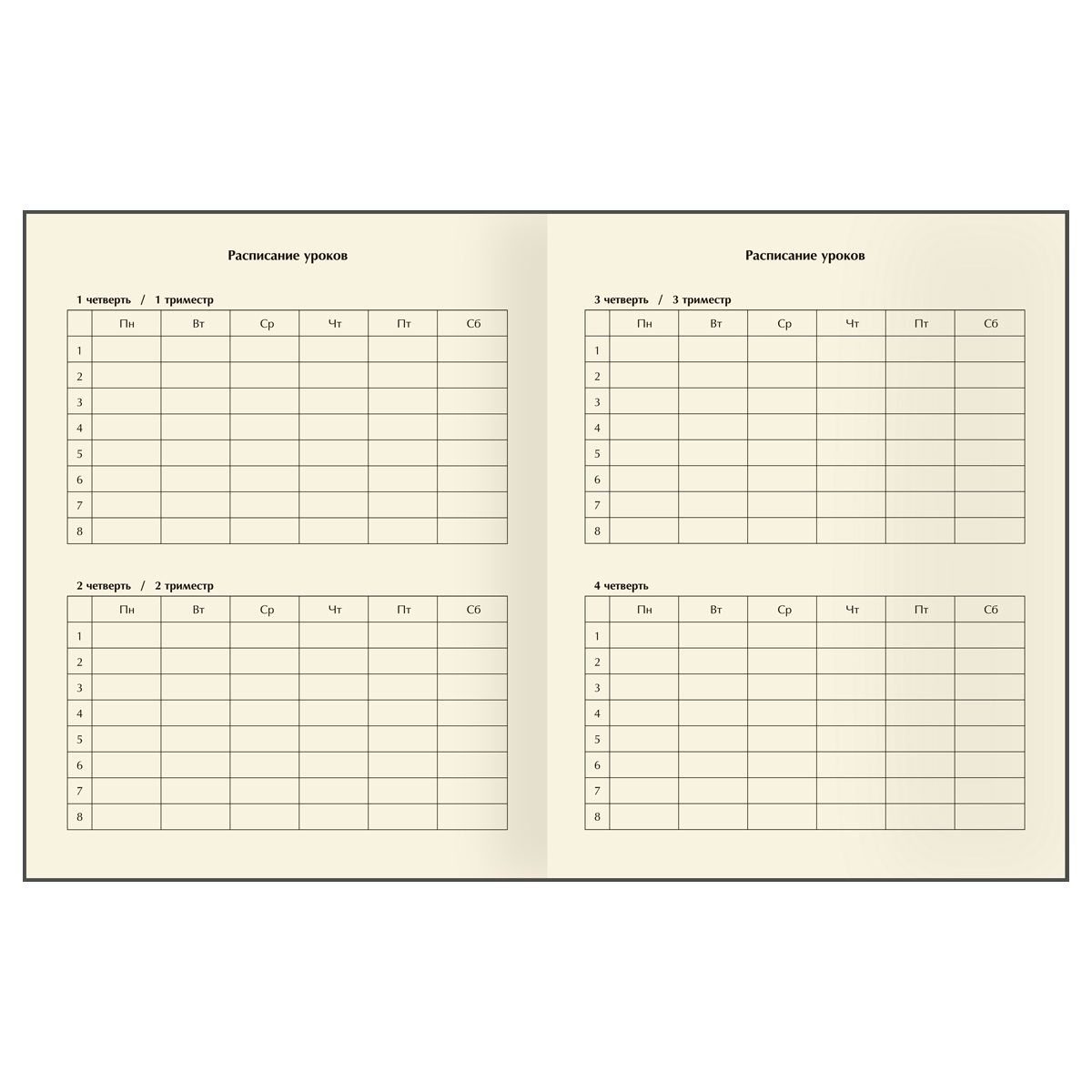 Расписание уроков

1 четверть / 1 триместр

| | Пн | Вт | Ср | Чт | Пт | Сб |
|---|---|---|---|---|---|---|
| 1 | | | | | | |
| 2 | | | | | | |
| 3 | | | | | | |
| 4 | | | | | | |
| 5 | | | | | | |
| 6 | | | | | | |
| 7 | | | | | | |
| 8 | | | | | | |

2 четверть / 2 триместр

| | Пн | Вт | Ср | Чт | Пт | Сб |
|---|---|---|---|---|---|---|
| 1 | | | | | | |
| 2 | | | | | | |
| 3 | | | | | | |
| 4 | | | | | | |
| 5 | | | | | | |
| 6 | | | | | | |
| 7 | | | | | | |
| 8 | | | | | | |

Расписание уроков

3 четверть / 3 триместр

| | Пн | Вт | Ср | Чт | Пт | Сб |
|---|---|---|---|---|---|---|
| 1 | | | | | | |
| 2 | | | | | | |
| 3 | | | | | | |
| 4 | | | | | | |
| 5 | | | | | | |
| 6 | | | | | | |
| 7 | | | | | | |
| 8 | | | | | | |

4 четверть

| | Пн | Вт | Ср | Чт | Пт | Сб |
|---|---|---|---|---|---|---|
| 1 | | | | | | |
| 2 | | | | | | |
| 3 | | | | | | |
| 4 | | | | | | |
| 5 | | | | | | |
| 6 | | | | | | |
| 7 | | | | | | |
| 8 | | | | | | |